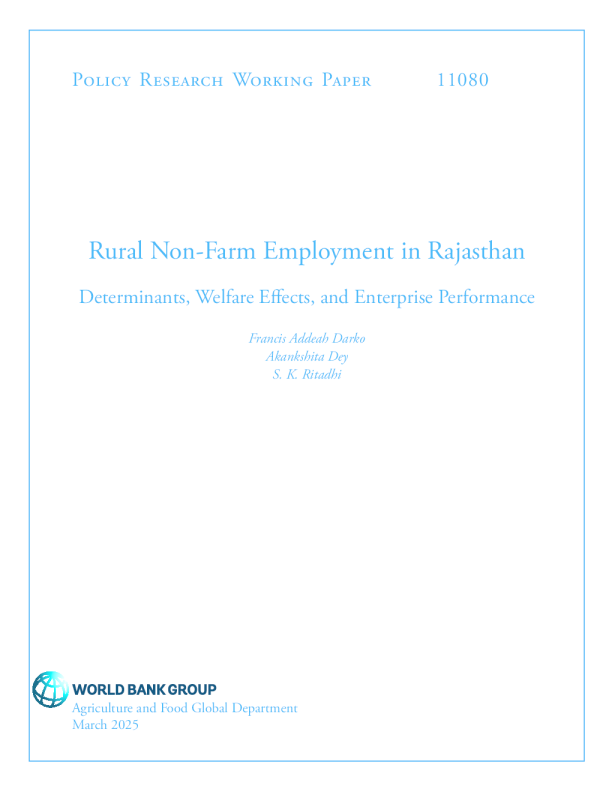 Policy Research Working Paper 11080

Rural Non-Farm Employment in Rajasthan

Determinants, Welfare Effects, and Enterprise Performance

Francis Addeah Darko
Akankshita Dey
S. K. Ritadhi

WORLD BANK GROUP
Agriculture and Food Global Department
March 2025